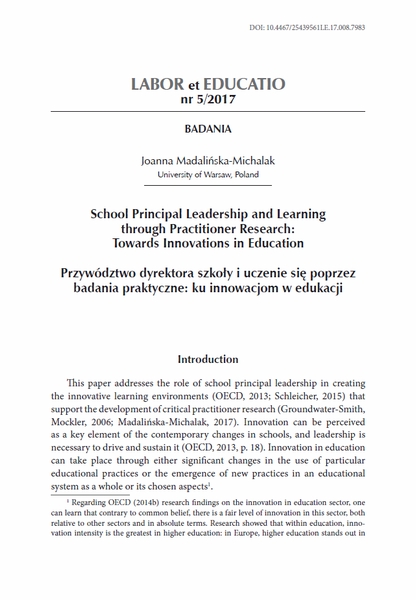 DOI: 10.4467/25439561LE.17.008.7983

LABOR et EDUCATIO
nr 5/2017

BADANIA

Joanna Madalińska-Michalak
University of Warsaw, Poland

School Principal Leadership and Learning through Practitioner Research: Towards Innovations in Education

Przywództwo dyrektora szkoły i uczenie się poprzez badania praktyczne: ku innowacjom w edukacji

Introduction

This paper addresses the role of school principal leadership in creating the innovative learning environments (OECD, 2013; Schleicher, 2015) that support the development of critical practitioner research (Groundwater-Smith, Mockler, 2006; Madalińska-Michalak, 2017). Innovation can be perceived as a key element of the contemporary changes in schools, and leadership is necessary to drive and sustain it (OECD, 2013, p. 18). Innovation in education can take place through either significant changes in the use of particular educational practices or the emergence of new practices in an educational system as a whole or its chosen aspects$^1$.

$^1$ Regarding OECD (2014b) research findings on the innovation in education sector, one can learn that contrary to common belief, there is a fair level of innovation in this sector, both relative to other sectors and in absolute terms. Research showed that within education, innovation intensity is the greatest in higher education: in Europe, higher education stands out in